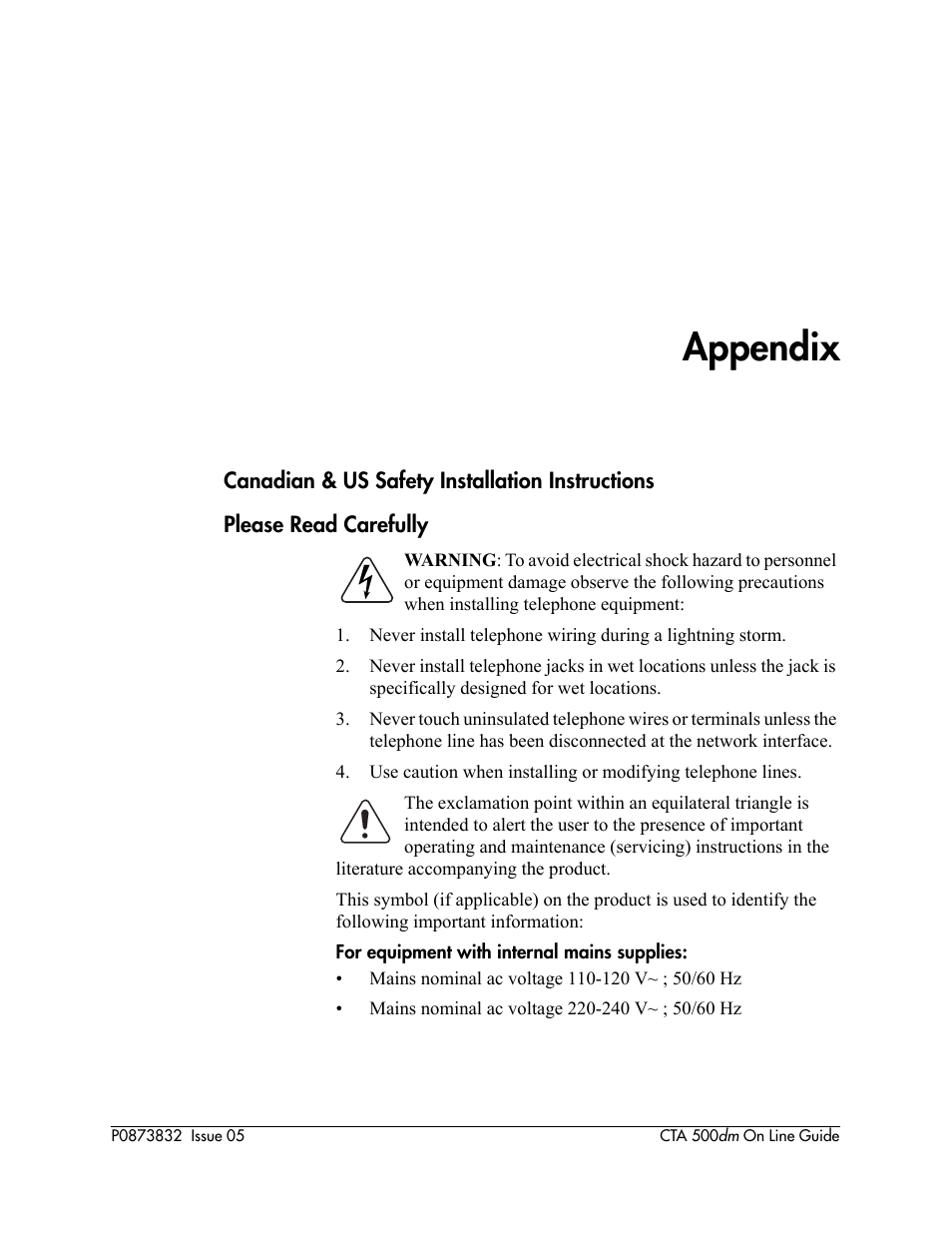 Appendix

Canadian & US Safety Installation Instructions

Please Read Carefully

WARNING: To avoid electrical shock hazard to personnel or equipment damage observe the following precautions when installing telephone equipment:

1. Never install telephone wiring during a lightning storm.

2. Never install telephone jacks in wet locations unless the jack is specifically designed for wet locations.

3. Never touch uninsulated telephone wires or terminals unless the telephone line has been disconnected at the network interface.

4. Use caution when installing or modifying telephone lines.

The exclamation point within an equilateral triangle is intended to alert the user to the presence of important operating and maintenance (servicing) instructions in the literature accompanying the product.

This symbol (if applicable) on the product is used to identify the following important information:

For equipment with internal mains supplies:

• Mains nominal ac voltage 110-120 V~ ; 50/60 Hz

• Mains nominal ac voltage 220-240 V~ ; 50/60 Hz

P0873832 Issue 05

CTA 500dm On Line Guide